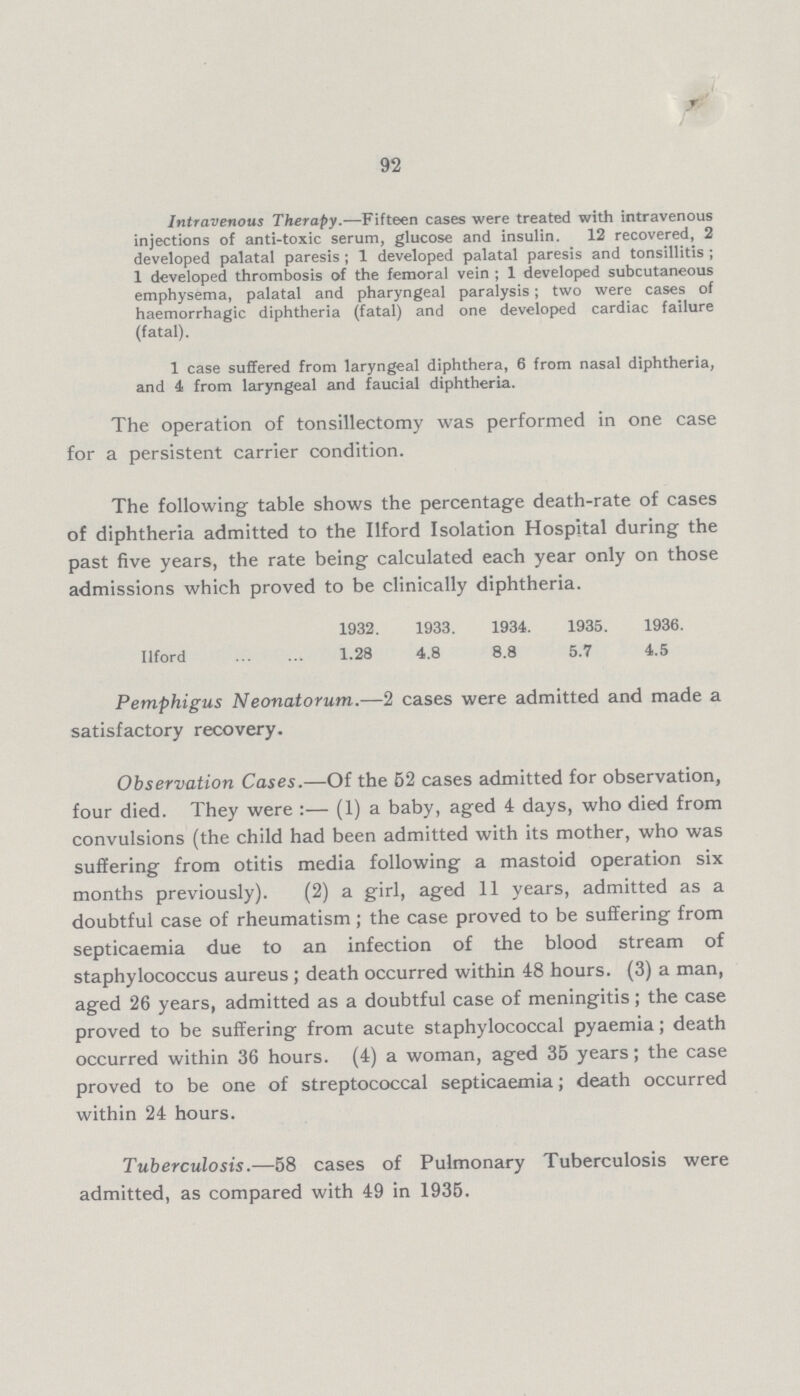 92

Intravenous Therapy.—Fifteen cases were treated with intravenous injections of anti-toxic serum, glucose and insulin. 12 recovered, 2 developed palatal paresis; 1 developed palatal paresis and tonsillitis; 1 developed thrombosis of the femoral vein; 1 developed subcutaneous emphysema, palatal and pharyngeal paralysis; two were cases of haemorrhagic diphtheria (fatal) and one developed cardiac failure (fatal).

1 case suffered from laryngeal diphthera, 6 from nasal diphtheria, and 4 from laryngeal and faucial diphtheria.

The operation of tonsillectomy was performed in one case for a persistent carrier condition.

The following table shows the percentage death-rate of cases of diphtheria admitted to the Ilford Isolation Hospital during the past five years, the rate being calculated each year only on those admissions which proved to be clinically diphtheria.

| | 1932. | 1933. | 1934. | 1935. | 1936. |
|---|---|---|---|---|---|
| Ilford ... ... | 1.28 | 4.8 | 8.8 | 5.7 | 4.5 |

Pemphigus Neonatorum.—2 cases were admitted and made a satisfactory recovery.

Observation Cases.—Of the 52 cases admitted for observation, four died. They were :— (1) a baby, aged 4 days, who died from convulsions (the child had been admitted with its mother, who was suffering from otitis media following a mastoid operation six months previously). (2) a girl, aged 11 years, admitted as a doubtful case of rheumatism; the case proved to be suffering from septicaemia due to an infection of the blood stream of staphylococcus aureus; death occurred within 48 hours. (3) a man, aged 26 years, admitted as a doubtful case of meningitis; the case proved to be suffering from acute staphylococcal pyaemia; death occurred within 36 hours. (4) a woman, aged 35 years; the case proved to be one of streptococcal septicaemia; death occurred within 24 hours.

Tuberculosis.—58 cases of Pulmonary Tuberculosis were admitted, as compared with 49 in 1935.